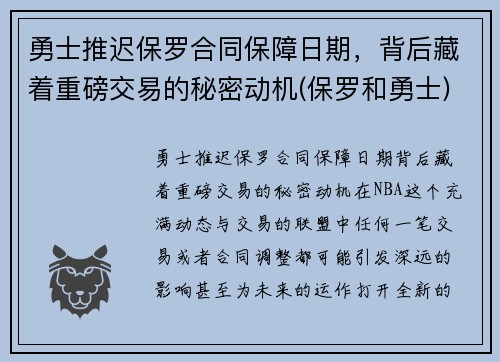 勇士推迟保罗合同保障日期，背后藏着重磅交易的秘密动机(保罗和勇士)

勇士推迟保罗合同保障日期背后藏着重磅交易的秘密动机在NBA这个充满动态与交易的联盟中任何一笔交易或者合同调整都可能引发深远的影响甚至为未来的运作打开全新的